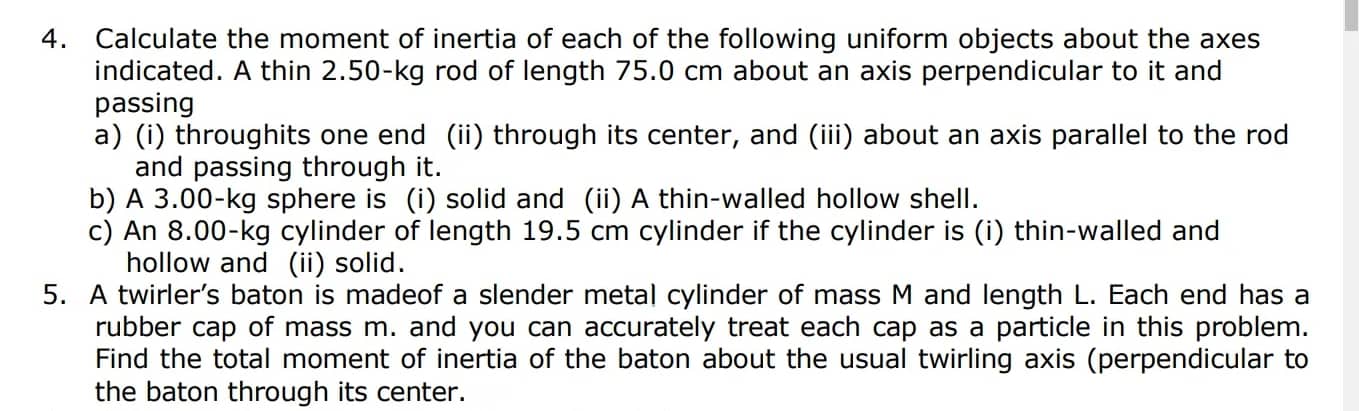 4. Calculate the moment of inertia of each of the following uniform objects about the axes indicated. A thin 2.50-kg rod of length 75.0 cm about an axis perpendicular to it and passing
a) (i) throughits one end (ii) through its center, and (iii) about an axis parallel to the rod and passing through it.
b) A 3.00-kg sphere is (i) solid and (ii) A thin-walled hollow shell.
c) An 8.00-kg cylinder of length 19.5 cm cylinder if the cylinder is (i) thin-walled and hollow and (ii) solid.
5. A twirler's baton is madeof a slender metal cylinder of mass M and length L. Each end has a rubber cap of mass m. and you can accurately treat each cap as a particle in this problem. Find the total moment of inertia of the baton about the usual twirling axis (perpendicular to the baton through its center.